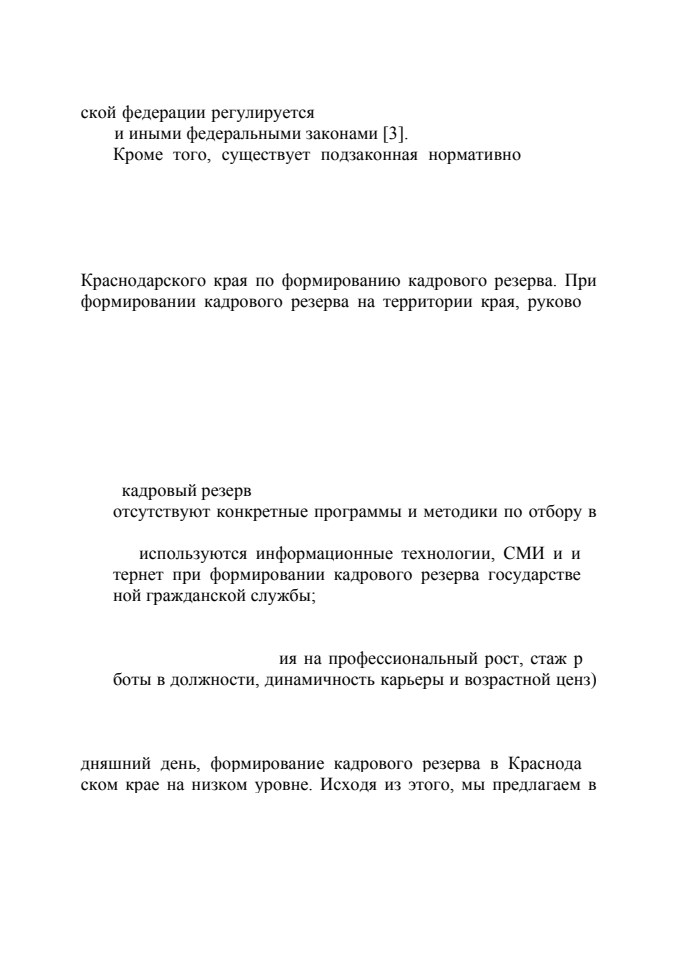 ской федерации регулируется
и иными федеральными законами [3].
Кроме того, существует подзаконная нормативно

Краснодарского края по формированию кадрового резерва. При формировании кадрового резерва на территории края, руково

кадровый резерв
отсутствуют конкретные программы и методики по отбору в

используются информационные технологии, СМИ и и тернет при формировании кадрового резерва государстве ной гражданской службы;

ия на профессиональный рост, стаж р боты в должности, динамичность карьеры и возрастной ценз)

дняшний день, формирование кадрового резерва в Краснода ском крае на низком уровне. Исходя из этого, мы предлагаем в